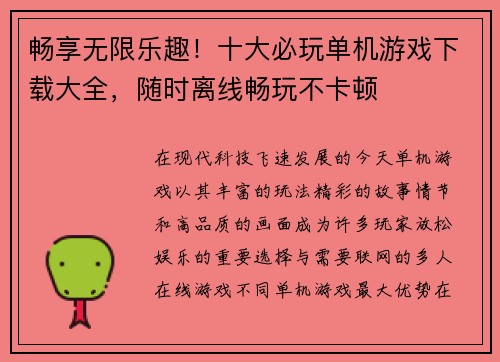 畅享无限乐趣！十大必玩单机游戏下载大全，随时离线畅玩不卡顿

在现代科技飞速发展的今天单机游戏以其丰富的玩法精彩的故事情节和高品质的画面成为许多玩家放松娱乐的重要选择与需要联网的多人在线游戏不同单机游戏最大优势在